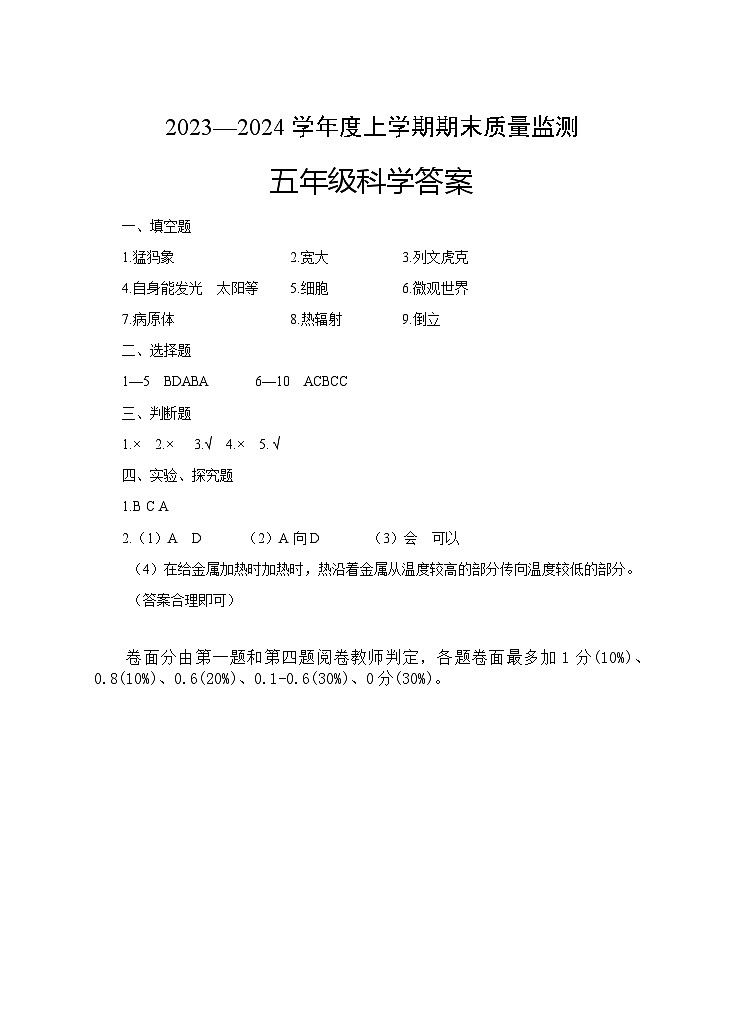 2023—2024 学年度上学期期末质量监测

五年级科学答案

一、填空题

1.猛犸象　　2.宽大　　3.列文虎克

4.自身能发光　太阳等　　5.细胞　　6.微观世界

7.病原体　　8.热辐射　　9.倒立

二、选择题

1—5　BDABA　　6—10　ACBCC

三、判断题

1.×　2.×　3.√　4.×　5.√

四、实验、探究题

1.B C A

2.（1）A　D　　（2）A 向 D　　（3）会　可以

（4）在给金属加热时加热时，热沿着金属从温度较高的部分传向温度较低的部分。

（答案合理即可）

卷面分由第一题和第四题阅卷教师判定，各题卷面最多加 1 分(10%)、0.8(10%)、0.6(20%)、0.1-0.6(30%)、0 分(30%)。